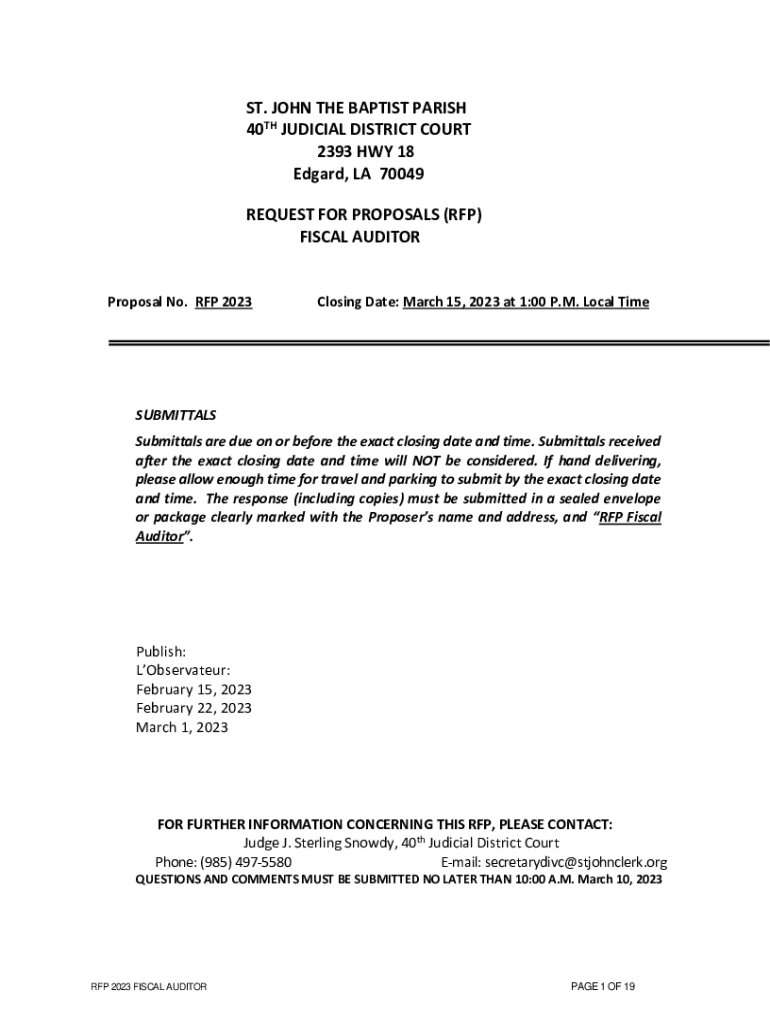 ST. JOHN THE BAPTIST PARISH
40$^{TH}$ JUDICIAL DISTRICT COURT
2393 HWY 18
Edgard, LA 70049

REQUEST FOR PROPOSALS (RFP)
FISCAL AUDITOR

Proposal No. RFP 2023 Closing Date: March 15, 2023 at 1:00 P.M. Local Time

SUBMITTALS
Submittals are due on or before the exact closing date and time. Submittals received after the exact closing date and time will NOT be considered. If hand delivering, please allow enough time for travel and parking to submit by the exact closing date and time. The response (including copies) must be submitted in a sealed envelope or package clearly marked with the Proposer's name and address, and "RFP Fiscal Auditor".

Publish:
L'Observateur:
February 15, 2023
February 22, 2023
March 1, 2023

FOR FURTHER INFORMATION CONCERNING THIS RFP, PLEASE CONTACT:
Judge J. Sterling Snowdy, 40$^{th}$ Judicial District Court
Phone: (985) 497-5580 E-mail: secretarydivc@stjohnclerk.org
QUESTIONS AND COMMENTS MUST BE SUBMITTED NO LATER THAN 10:00 A.M. March 10, 2023

RFP 2023 FISCAL AUDITOR PAGE 1 OF 19